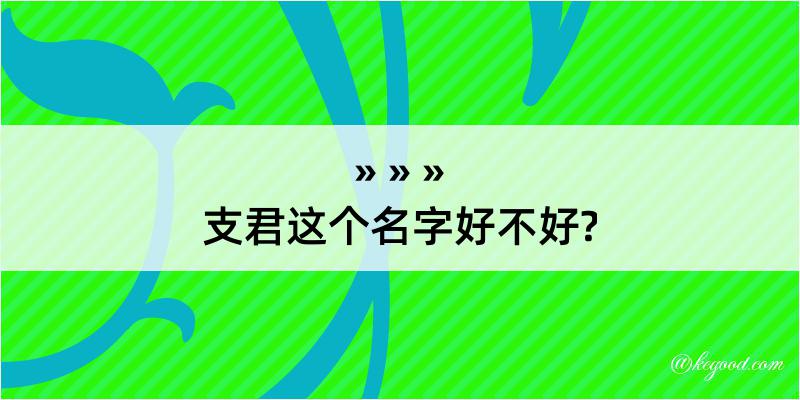 » » »
支君这个名字好不好?

@kegood.com